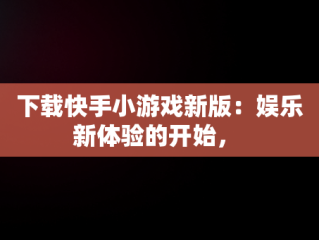 下载快手小游戏新版：娱乐新体验的开始，